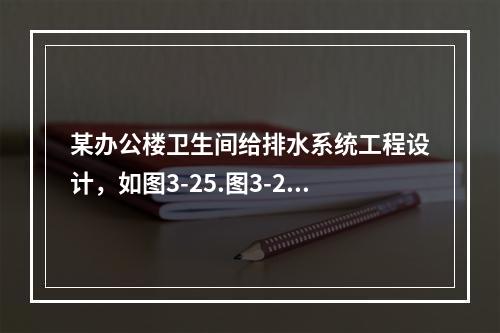 某办公楼卫生间给排水系统工程设计，如图3-25.图3-2...